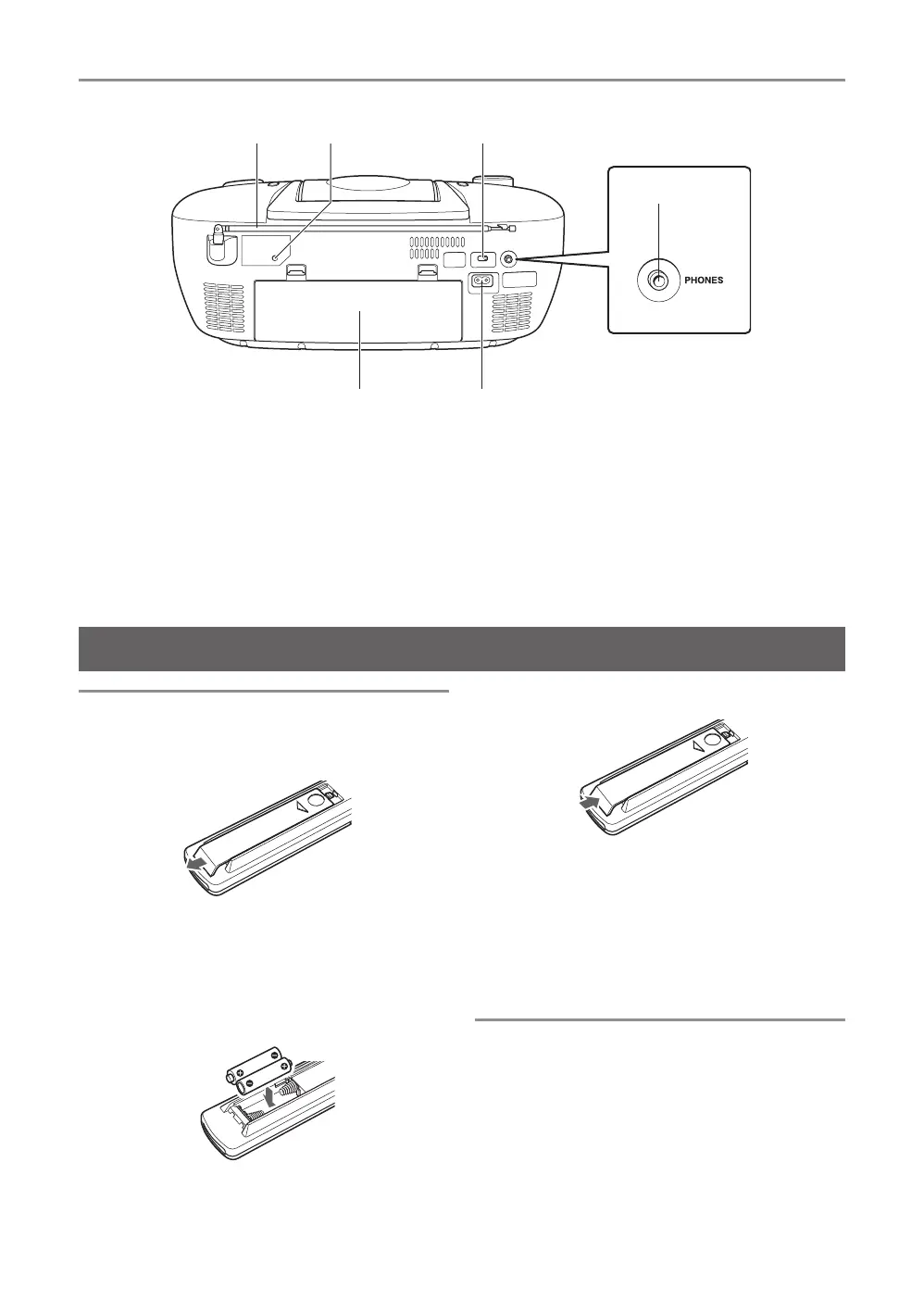 PHONES